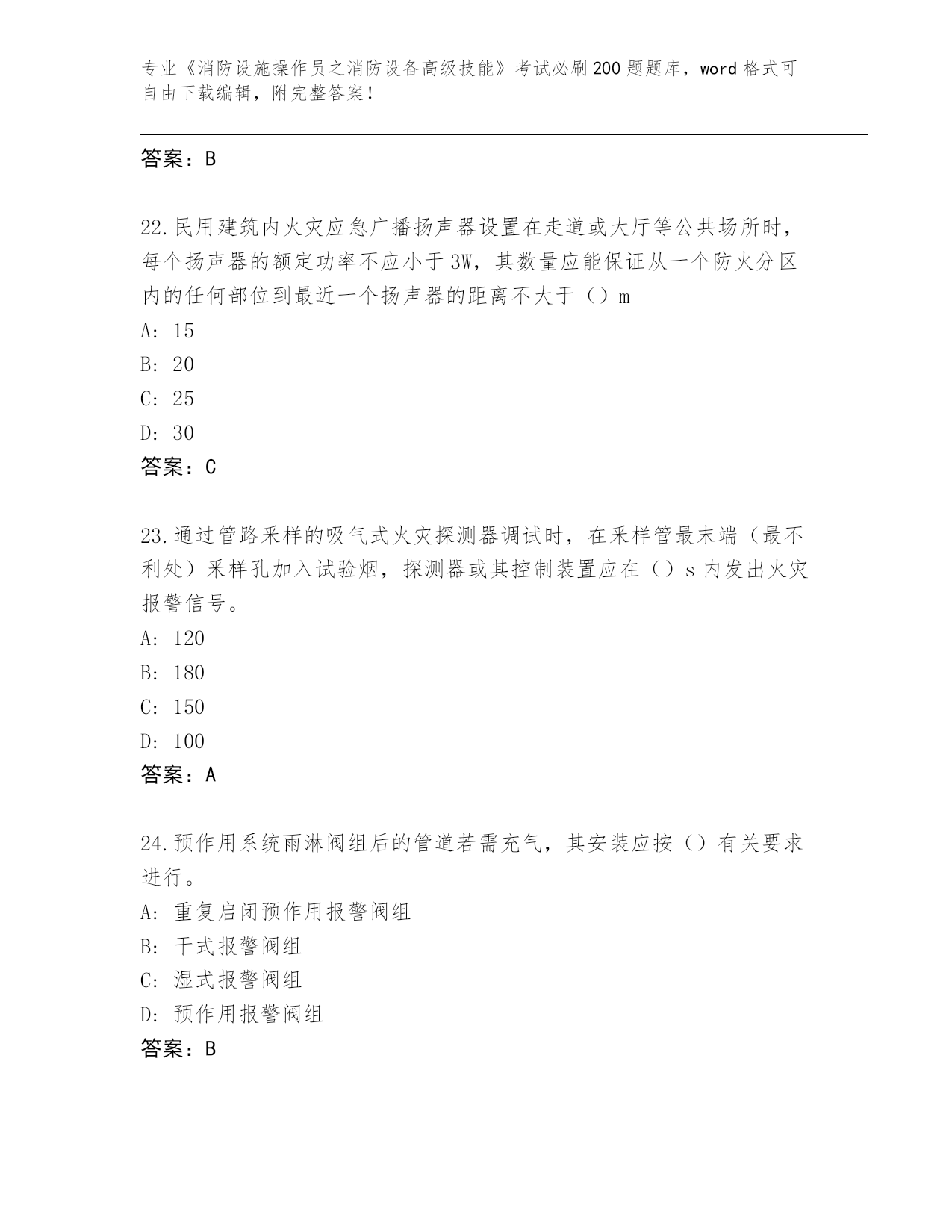 专业《消防设施操作员之消防设备高级技能》考试必刷200题题库，word格式可自由下载编辑，附完整答案！

答案：B

22.民用建筑内火灾应急广播扬声器设置在走道或大厅等公共场所时，每个扬声器的额定功率不应小于3W，其数量应能保证从一个防火分区内的任何部位到最近一个扬声器的距离不大于（）m

A: 15

B: 20

C: 25

D: 30

答案：C

23.通过管路采样的吸气式火灾探测器调试时，在采样管最末端（最不利处）采样孔加入试验烟，探测器或其控制装置应在（）s内发出火灾报警信号。

A: 120

B: 180

C: 150

D: 100

答案：A

24.预作用系统雨淋阀组后的管道若需充气，其安装应按（）有关要求进行。

A: 重复启闭预作用报警阀组

B: 干式报警阀组

C: 湿式报警阀组

D: 预作用报警阀组

答案：B